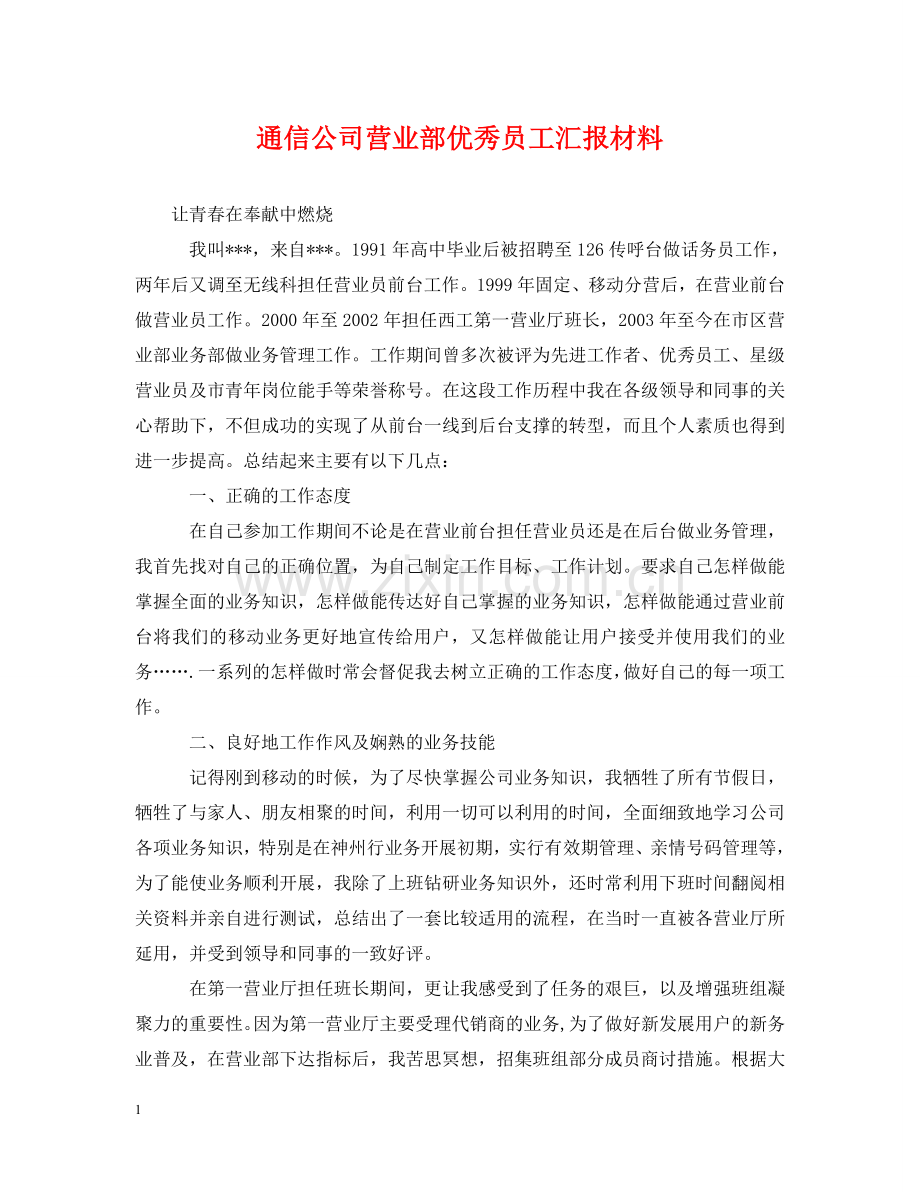 通信公司营业部优秀员工汇报材料

让青春在奉献中燃烧

我叫***，来自***。1991年高中毕业后被招聘至126传呼台做话务员工作，两年后又调至无线科担任营业员前台工作。1999年固定、移动分营后，在营业前台做营业员工作。2000年至2002年担任西工第一营业厅班长，2003年至今在市区营业部业务部做业务管理工作。工作期间曾多次被评为先进工作者、优秀员工、星级营业员及市青年岗位能手等荣誉称号。在这段工作历程中我在各级领导和同事的关心帮助下，不但成功的实现了从前台一线到后台支撑的转型，而且个人素质也得到进一步提高。总结起来主要有以下几点：

一、正确的工作态度

在自己参加工作期间不论是在营业前台担任营业员还是在后台做业务管理，我首先找对自己的正确位置，为自己制定工作目标、工作计划。要求自己怎样做能掌握全面的业务知识，怎样做能传达好自己掌握的业务知识，怎样做能通过营业前台将我们的移动业务更好地宣传给用户，又怎样做能让用户接受并使用我们的业务…….一系列的怎样做时常会督促我去树立正确的工作态度，做好自己的每一项工作。

二、良好地工作作风及娴熟的业务技能

记得刚到移动的时候，为了尽快掌握公司业务知识，我牺牲了所有节假日，牺牲了与家人、朋友相聚的时间，利用一切可以利用的时间，全面细致地学习公司各项业务知识，特别是在神州行业务开展初期，实行有效期管理、亲情号码管理等，为了能使业务顺利开展，我除了上班钻研业务知识外，还时常利用下班时间翻阅相关资料并亲自进行测试，总结出了一套比较适用的流程，在当时一直被各营业厅所延用，并受到领导和同事的一致好评。

在第一营业厅担任班长期间，更让我感受到了任务的艰巨，以及增强班组凝聚力的重要性。因为第一营业厅主要受理代销商的业务，为了做好新发展用户的新务业普及，在营业部下达指标后，我苦思冥想，招集班组部分成员商讨措施。根据大

1

www.zixin.com.cn